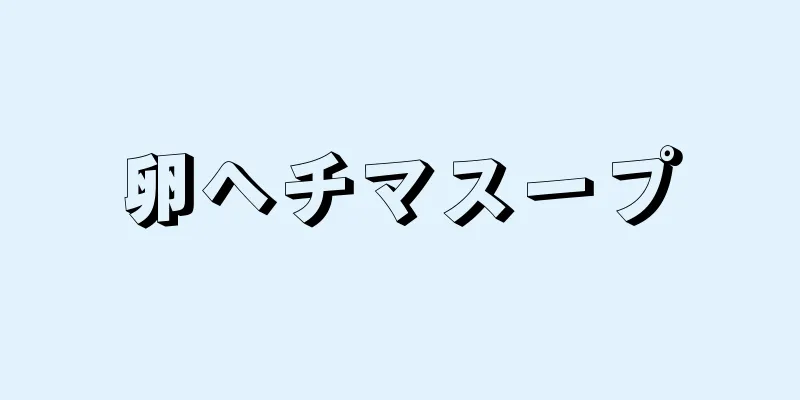 卵ヘチマスープ